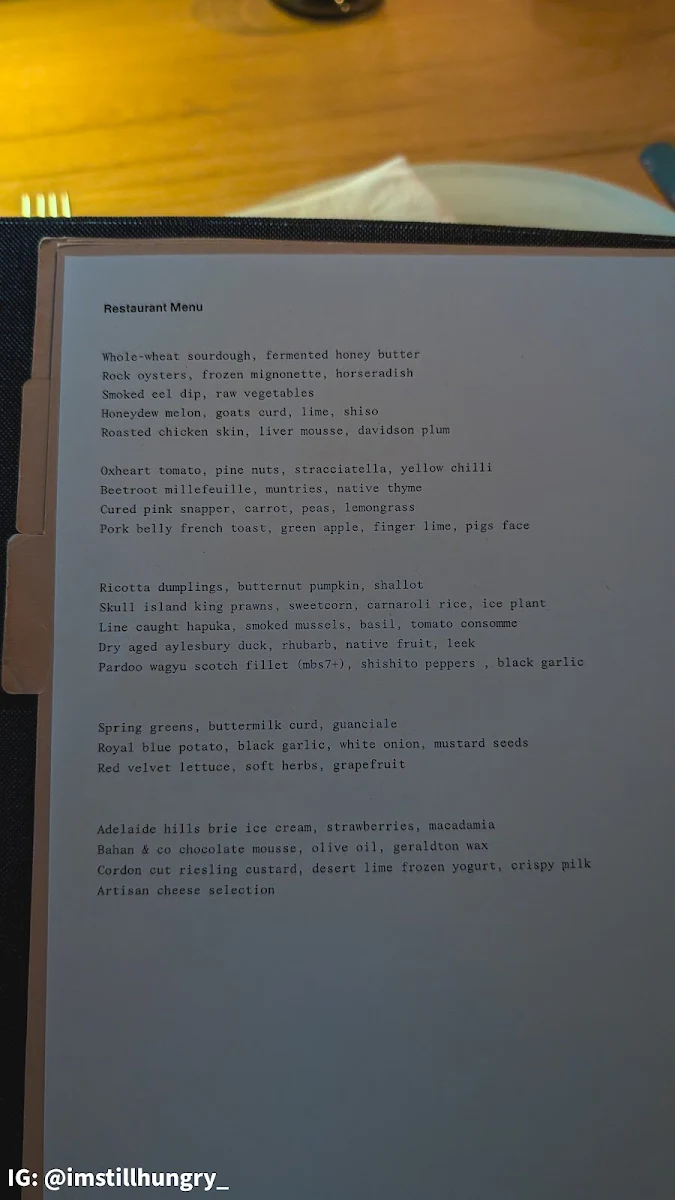 Restaurant Menu

Whole-wheat sourdough, fermented honey butter
Rock oysters, frozen mignonette, horseradish
Smoked eel dip, raw vegetables
Honeydew melon, goats curd, lime, shiso
Roasted chicken skin, liver mousse, davidson plum

Oxheart tomato, pine nuts, stracciatella, yellow chilli
Beetroot millefeuille, muntries, native thyme
Cured pink snapper, carrot, peas, lemongrass
Pork belly french toast, green apple, finger lime, pigs face

Ricotta dumplings, butternut pumpkin, shallot
Skull island king prawns, sweetcorn, carnaroli rice, ice plant
Line caught hapuka, smoked mussels, basil, tomato consomme
Dry aged aylesbury duck, rhubarb, native fruit, leek
Pardoo wagyu scotch fillet (mbs7+), shishito peppers , black garlic

Spring greens, buttermilk curd, guanciale
Royal blue potato, black garlic, white onion, mustard seeds
Red velvet lettuce, soft herbs, grapefruit

Adelaide hills brie ice cream, strawberries, macadamia
Bahan & co chocolate mousse, olive oil, geraldton wax
Cordon cut riesling custard, desert lime frozen yogurt, crispy milk
Artisan cheese selection

IG: @imstillhungry_